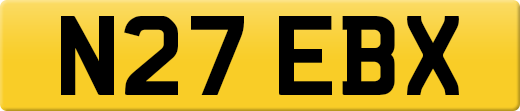 N27 EBX